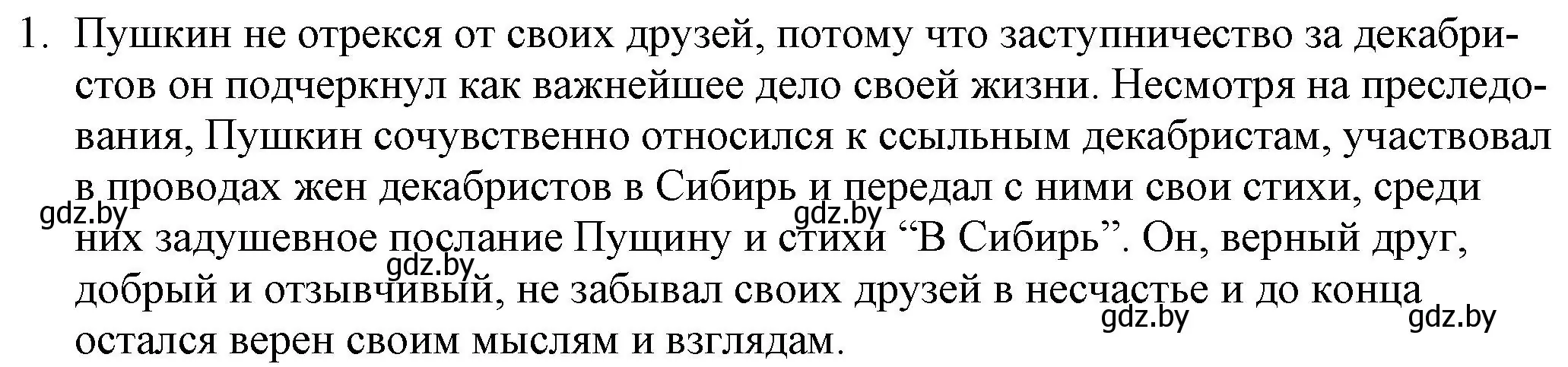 1. Пушкин не отрекся от своих друзей, потому что заступничество за декабристов он подчеркнул как важнейшее дело своей жизни. Несмотря на преследования, Пушкин сочувственно относился к ссыльным декабристам, участвовал в проводах жен декабристов в Сибирь и передал с ними свои стихи, среди них задушевное послание Пущину и стихи “В Сибирь”. Он, верный друг, добрый и отзывчивый, не забывал своих друзей в несчастье и до конца остался верен своим мыслям и взглядам.

gdz.by gdz.by gdz.by gdz.by gdz.by